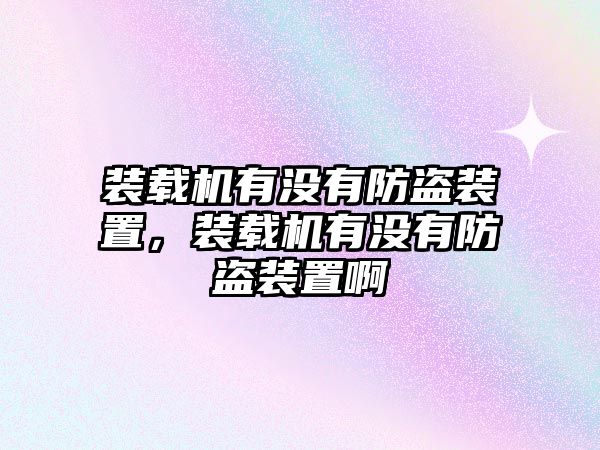 装载机有没有防盗装置，装载机有没有防盗装置啊